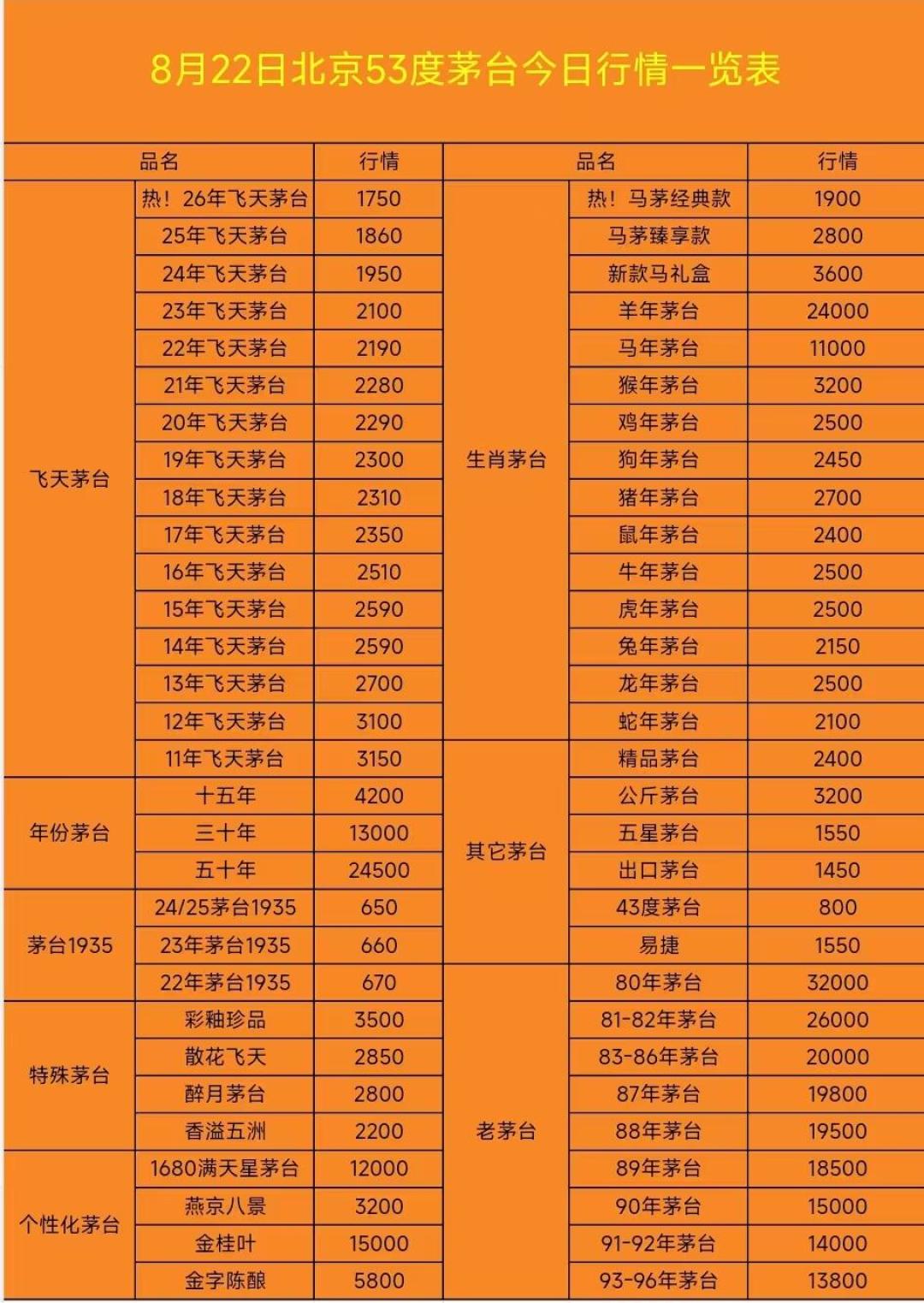 8月22日北京53度茅台今日行情一览表

| 品名 | | 行情 | 品名 | | 行情 |
|---|---|---|---|---|---|
| 飞天茅台 | 热！26年飞天茅台 | 1750 | 生肖茅台 | 热！马茅经典款 | 1900 |
| | 25年飞天茅台 | 1860 | | 马茅臻享款 | 2800 |
| | 24年飞天茅台 | 1950 | | 新款马礼盒 | 3600 |
| | 23年飞天茅台 | 2100 | | 羊年茅台 | 24000 |
| | 22年飞天茅台 | 2190 | | 马年茅台 | 11000 |
| | 21年飞天茅台 | 2280 | | 猴年茅台 | 3200 |
| | 20年飞天茅台 | 2290 | | 鸡年茅台 | 2500 |
| | 19年飞天茅台 | 2300 | | 狗年茅台 | 2450 |
| | 18年飞天茅台 | 2310 | | 猪年茅台 | 2700 |
| | 17年飞天茅台 | 2350 | | 鼠年茅台 | 2400 |
| | 16年飞天茅台 | 2510 | | 牛年茅台 | 2500 |
| | 15年飞天茅台 | 2590 | | 虎年茅台 | 2500 |
| | 14年飞天茅台 | 2590 | | 兔年茅台 | 2150 |
| | 13年飞天茅台 | 2700 | | 龙年茅台 | 2500 |
| | 12年飞天茅台 | 3100 | | 蛇年茅台 | 2100 |
| | 11年飞天茅台 | 3150 | 其它茅台 | 精品茅台 | 2400 |
| 年份茅台 | 十五年 | 4200 | | 公斤茅台 | 3200 |
| | 三十年 | 13000 | | 五星茅台 | 1550 |
| | 五十年 | 24500 | | 出口茅台 | 1450 |
| 茅台1935 | 24/25茅台1935 | 650 | | 43度茅台 | 800 |
| | 23年茅台1935 | 660 | | 易捷 | 1550 |
| | 22年茅台1935 | 670 | 老茅台 | 80年茅台 | 32000 |
| 特殊茅台 | 彩釉珍品 | 3500 | | 81-82年茅台 | 26000 |
| | 散花飞天 | 2850 | | 83-86年茅台 | 20000 |
| | 醉月茅台 | 2800 | | 87年茅台 | 19800 |
| | 香溢五洲 | 2200 | | 88年茅台 | 19500 |
| 个性化茅台 | 1680满天星茅台 | 12000 | | 89年茅台 | 18500 |
| | 燕京八景 | 3200 | | 90年茅台 | 15000 |
| | 金桂叶 | 15000 | | 91-92年茅台 | 14000 |
| | 金字陈酿 | 5800 | | 93-96年茅台 | 13800 |